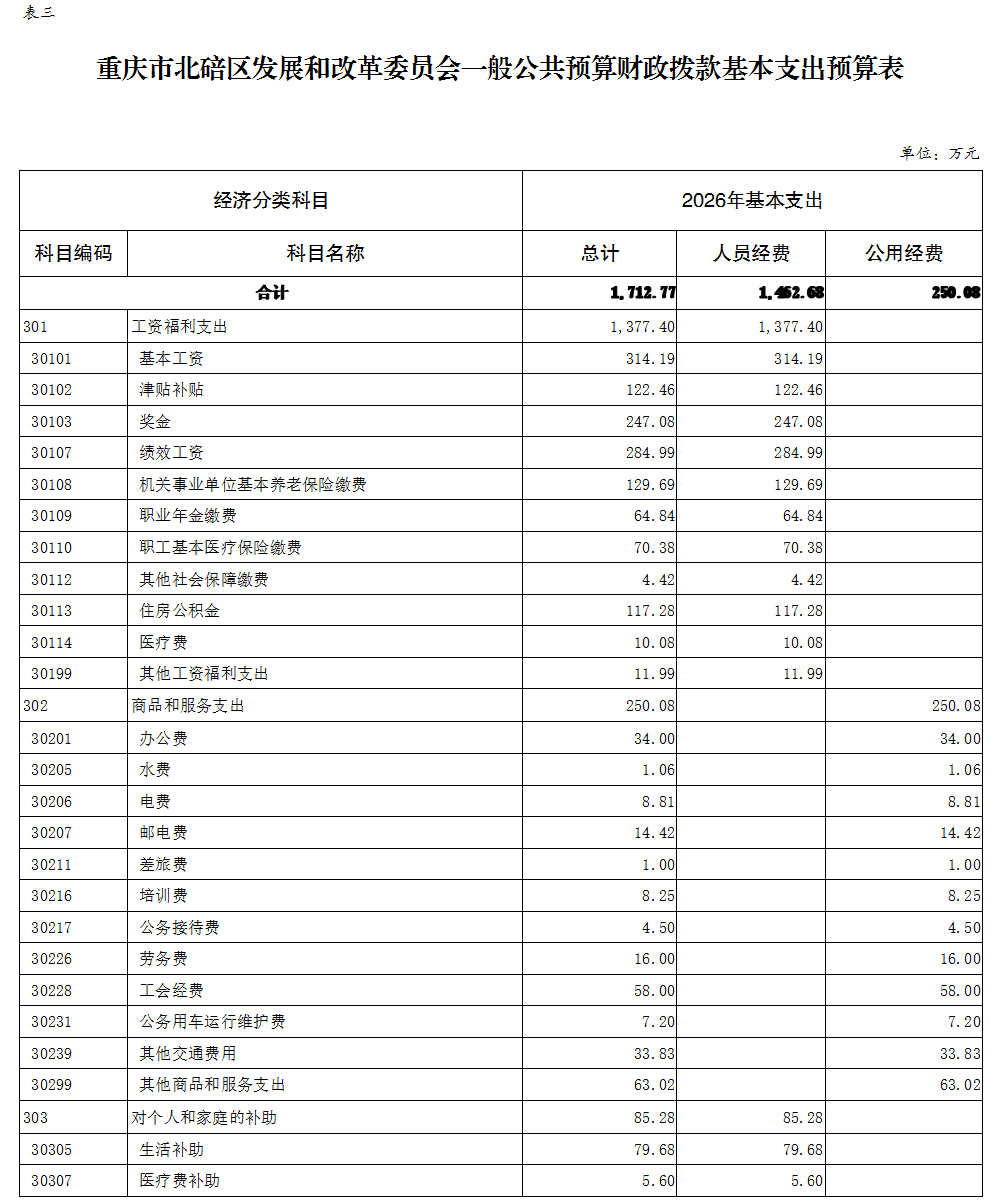 表三

重庆市北碚区发展和改革委员会一般公共预算财政拨款基本支出预算表

单位：万元

| 经济分类科目 | | 2026年基本支出 | | |
|---|---|---|---|---|
| 科目编码 | 科目名称 | 总计 | 人员经费 | 公用经费 |
| 合计 | | 1,712.77 | 1,462.68 | 250.08 |
| 301 | 工资福利支出 | 1,377.40 | 1,377.40 | |
| 30101 | 基本工资 | 314.19 | 314.19 | |
| 30102 | 津贴补贴 | 122.46 | 122.46 | |
| 30103 | 奖金 | 247.08 | 247.08 | |
| 30107 | 绩效工资 | 284.99 | 284.99 | |
| 30108 | 机关事业单位基本养老保险缴费 | 129.69 | 129.69 | |
| 30109 | 职业年金缴费 | 64.84 | 64.84 | |
| 30110 | 职工基本医疗保险缴费 | 70.38 | 70.38 | |
| 30112 | 其他社会保障缴费 | 4.42 | 4.42 | |
| 30113 | 住房公积金 | 117.28 | 117.28 | |
| 30114 | 医疗费 | 10.08 | 10.08 | |
| 30199 | 其他工资福利支出 | 11.99 | 11.99 | |
| 302 | 商品和服务支出 | 250.08 | | 250.08 |
| 30201 | 办公费 | 34.00 | | 34.00 |
| 30205 | 水费 | 1.06 | | 1.06 |
| 30206 | 电费 | 8.81 | | 8.81 |
| 30207 | 邮电费 | 14.42 | | 14.42 |
| 30211 | 差旅费 | 1.00 | | 1.00 |
| 30216 | 培训费 | 8.25 | | 8.25 |
| 30217 | 公务接待费 | 4.50 | | 4.50 |
| 30226 | 劳务费 | 16.00 | | 16.00 |
| 30228 | 工会经费 | 58.00 | | 58.00 |
| 30231 | 公务用车运行维护费 | 7.20 | | 7.20 |
| 30239 | 其他交通费用 | 33.83 | | 33.83 |
| 30299 | 其他商品和服务支出 | 63.02 | | 63.02 |
| 303 | 对个人和家庭的补助 | 85.28 | 85.28 | |
| 30305 | 生活补助 | 79.68 | 79.68 | |
| 30307 | 医疗费补助 | 5.60 | 5.60 | |